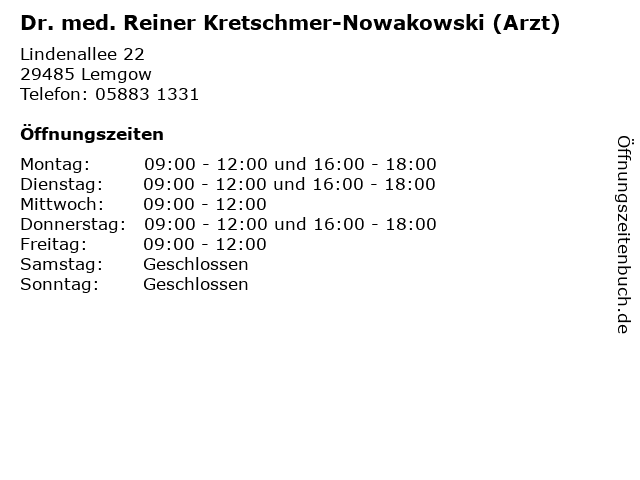 Dr. med. Reiner Kretschmer-Nowakowski (Arzt)

Lindenallee 22
29485 Lemgow
Telefon: 05883 1331

Öffnungszeiten

Montag: 09:00 - 12:00 und 16:00 - 18:00
Dienstag: 09:00 - 12:00 und 16:00 - 18:00
Mittwoch: 09:00 - 12:00
Donnerstag: 09:00 - 12:00 und 16:00 - 18:00
Freitag: 09:00 - 12:00
Samstag: Geschlossen
Sonntag: Geschlossen

Öffnungszeitenbuch.de